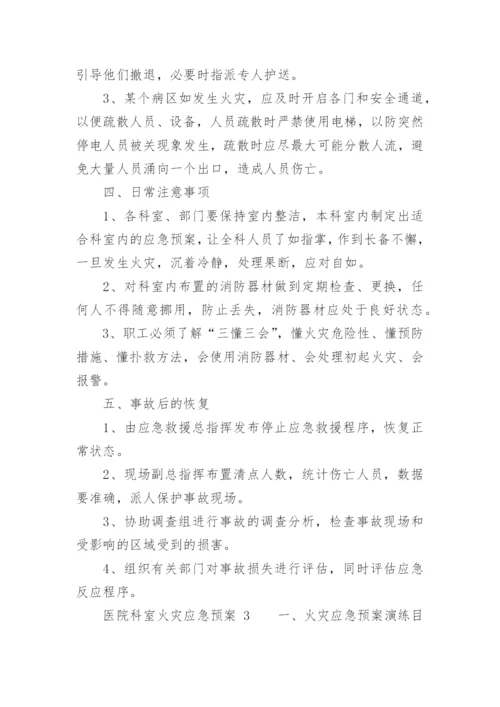 引导他们撤退，必要时指派专人护送。

3、某个病区如发生火灾，应及时开启各门和安全通道，以便疏散人员、设备，人员疏散时严禁使用电梯，以防突然停电人员被关现象发生，疏散时应尽最大可能分散人流，避免大量人员涌向一个出口，造成人员伤亡。

四、日常注意事项

1、各科室、部门要保持室内整洁，本科室内制定出适合科室内的应急预案，让全科人员了如指掌，作到长备不懈，一旦发生火灾，沉着冷静，处理果断，应对自如。

2、对科室内布置的消防器材做到定期检查、更换，任何人不得随意挪用，防止丢失，消防器材应处于良好状态。

3、职工必须了解“三懂三会”，懂火灾危险性、懂预防措施、懂扑救方法，会使用消防器材、会处理初起火灾、会报警。

五、事故后的恢复

1、由应急救援总指挥发布停止应急救援程序，恢复正常状态。

2、现场副总指挥布置清点人数，统计伤亡人员，数据要准确，派人保护事故现场。

3、协助调查组进行事故的调查分析，检查事故现场和受影响的区域受到的损害。

4、组织有关部门对事故损失进行评估，同时评估应急反应程序。

医院科室火灾应急预案 3　　一、火灾应急预案演练目